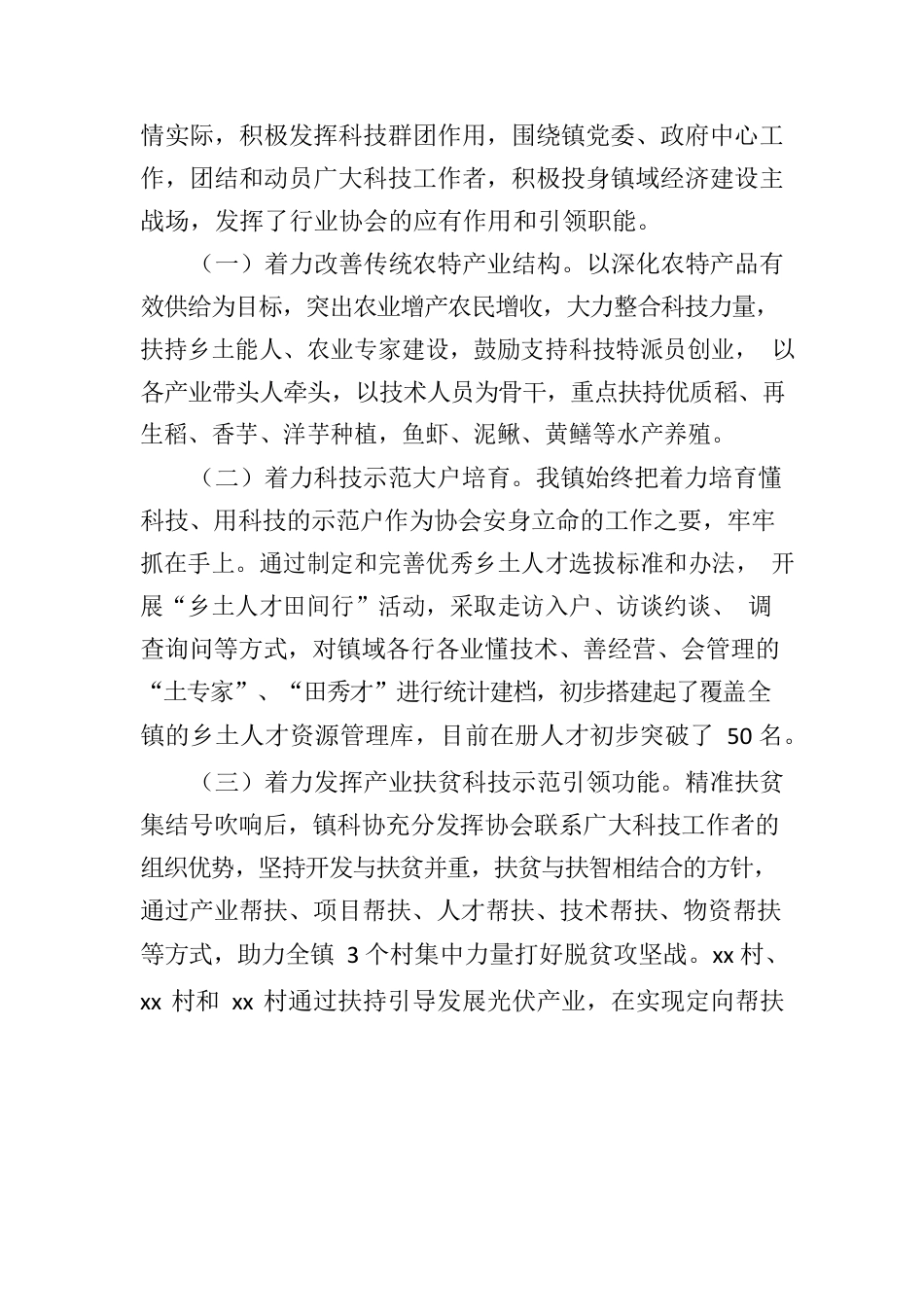 情实际，积极发挥科技群团作用，围绕镇党委、政府中心工作，团结和动员广大科技工作者，积极投身镇域经济建设主战场，发挥了行业协会的应有作用和引领职能。

（一）着力改善传统农特产业结构。以深化农特产品有效供给为目标，突出农业增产农民增收，大力整合科技力量，扶持乡土能人、农业专家建设，鼓励支持科技特派员创业， 以各产业带头人牵头，以技术人员为骨干，重点扶持优质稻、再生稻、香芋、洋芋种植，鱼虾、泥鳅、黄鳝等水产养殖。

（二）着力科技示范大户培育。我镇始终把着力培育懂科技、用科技的示范户作为协会安身立命的工作之要，牢牢抓在手上。通过制定和完善优秀乡土人才选拔标准和办法， 开展“乡土人才田间行”活动，采取走访入户、访谈约谈、 调查询问等方式，对镇域各行各业懂技术、善经营、会管理的“土专家”、“田秀才”进行统计建档，初步搭建起了覆盖全镇的乡土人才资源管理库，目前在册人才初步突破了 50 名。

（三）着力发挥产业扶贫科技示范引领功能。精准扶贫集结号吹响后，镇科协充分发挥协会联系广大科技工作者的组织优势，坚持开发与扶贫并重，扶贫与扶智相结合的方针，通过产业帮扶、项目帮扶、人才帮扶、技术帮扶、物资帮扶等方式，助力全镇 3 个村集中力量打好脱贫攻坚战。xx 村、xx 村和 xx 村通过扶持引导发展光伏产业，在实现定向帮扶